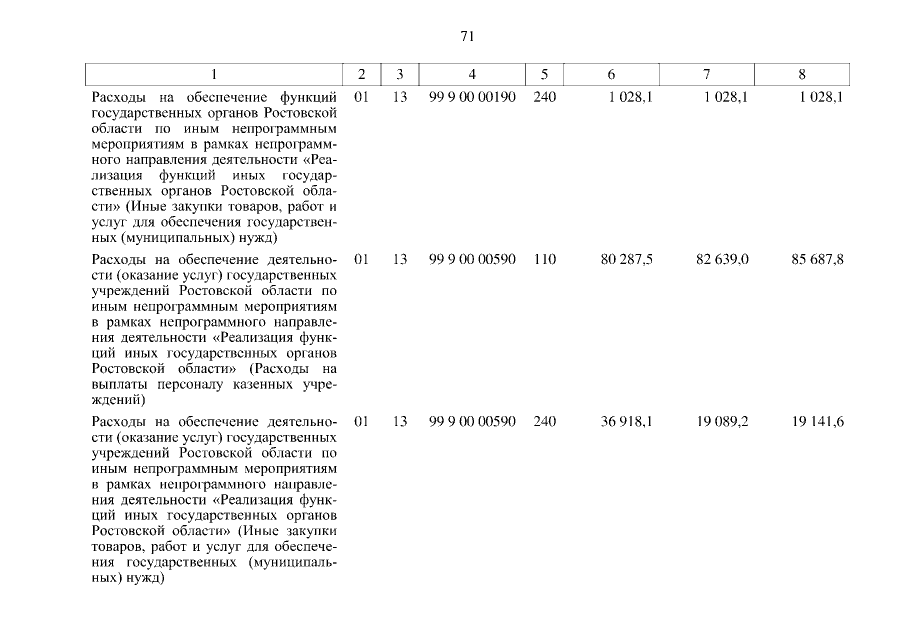 71

| 1 | 2 | 3 | 4 | 5 | 6 | 7 | 8 |
|---|---|---|---|---|---|---|---|
| Расходы на обеспечение функций государственных органов Ростовской области по иным непрограммным мероприятиям в рамках непрограммного направления деятельности «Реализация функций иных государственных органов Ростовской области» (Иные закупки товаров, работ и услуг для обеспечения государственных (муниципальных) нужд) | 01 | 13 | 99 9 00 00190 | 240 | 1 028,1 | 1 028,1 | 1 028,1 |
| Расходы на обеспечение деятельности (оказание услуг) государственных учреждений Ростовской области по иным непрограммным мероприятиям в рамках непрограммного направления деятельности «Реализация функций иных государственных органов Ростовской области» (Расходы на выплаты персоналу казенных учреждений) | 01 | 13 | 99 9 00 00590 | 110 | 80 287,5 | 82 639,0 | 85 687,8 |
| Расходы на обеспечение деятельности (оказание услуг) государственных учреждений Ростовской области по иным непрограммным мероприятиям в рамках непрограммного направления деятельности «Реализация функций иных государственных органов Ростовской области» (Иные закупки товаров, работ и услуг для обеспечения государственных (муниципальных) нужд) | 01 | 13 | 99 9 00 00590 | 240 | 36 918,1 | 19 089,2 | 19 141,6 |